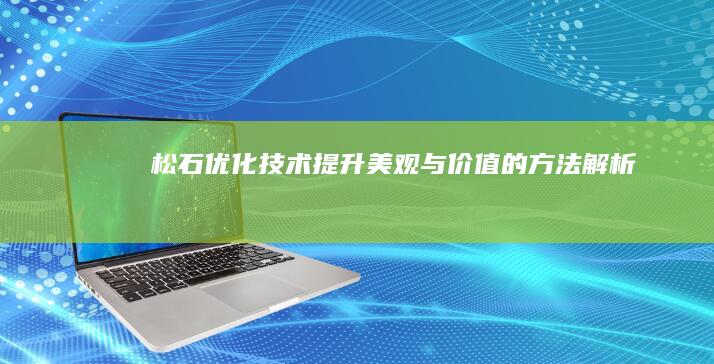 松石优化技术提升美观与价值的方法解析